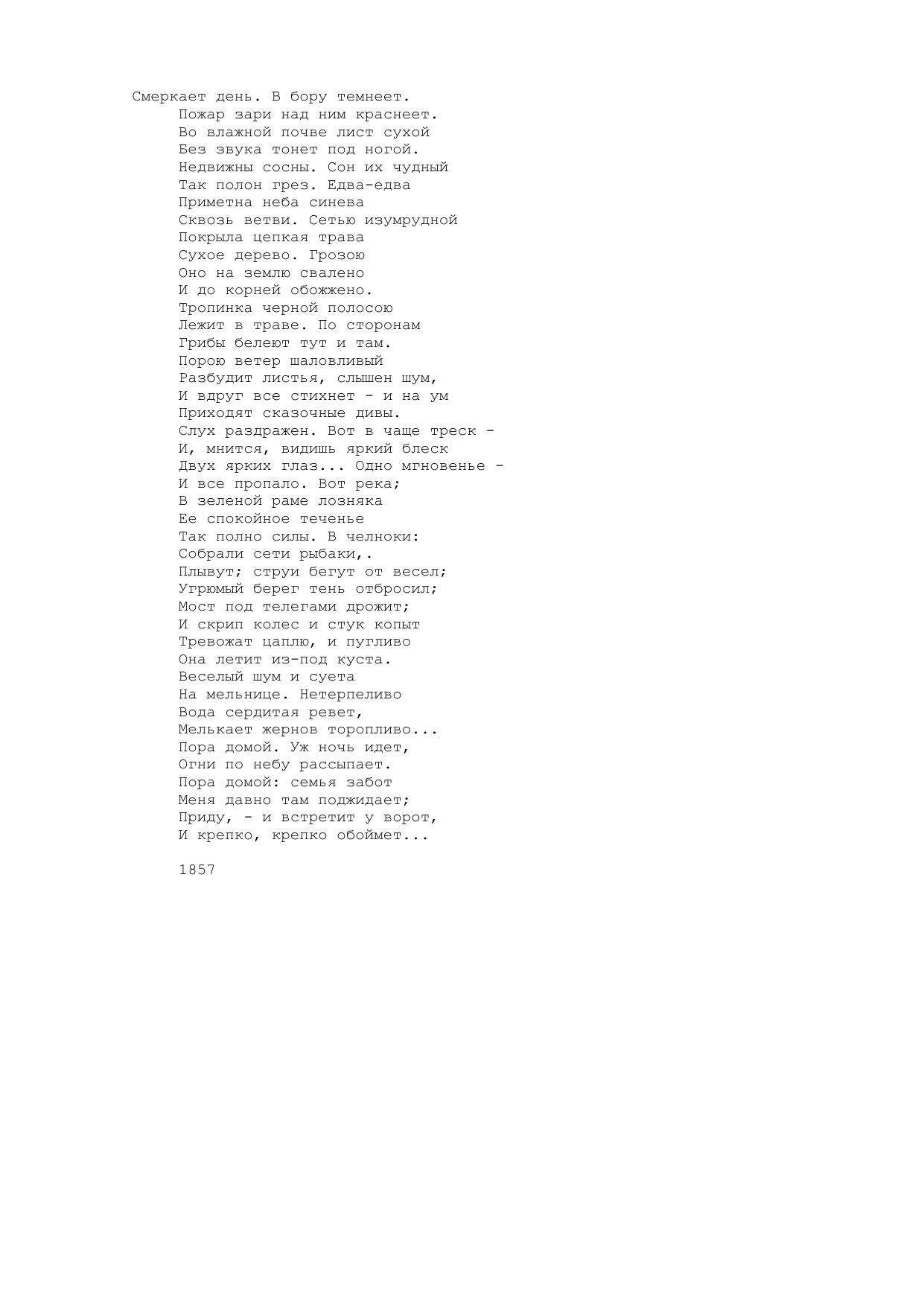 Смеркает день. В бору темнеет.
Пожар зари над ним краснеет.
Во влажной почве лист сухой
Без звука тонет под ногой.
Недвижны сосны. Сон их чудный
Так полон грез. Едва-едва
Приметна неба синева
Сквозь ветви. Сетью изумрудной
Покрыла цепкая трава
Сухое дерево. Грозою
Оно на землю свалено
И до корней обожжено.
Тропинка черной полосою
Лежит в траве. По сторонам
Грибы белеют тут и там.
Порою ветер шаловливый
Разбудит листья, слышен шум,
И вдруг все стихнет - и на ум
Приходят сказочные дивы.
Слух раздражен. Вот в чаще треск -
И, мнится, видишь яркий блеск
Двух ярких глаз... Одно мгновенье -
И все пропало. Вот река;
В зеленой раме лозняка
Ее спокойное теченье
Так полно силы. В челноки:
Собрали сети рыбаки,.
Плывут; струи бегут от весел;
Угрюмый берег тень отбросил;
Мост под телегами дрожит;
И скрип колес и стук копыт
Тревожат цаплю, и пугливо
Она летит из-под куста.
Веселый шум и суета
На мельнице. Нетерпеливо
Вода сердитая ревет,
Мелькает жернов торопливо...
Пора домой. Уж ночь идет,
Огни по небу рассыпает.
Пора домой: семья забот
Меня давно там поджидает;
Приду, - и встретит у ворот,
И крепко, крепко обоймет...

1857